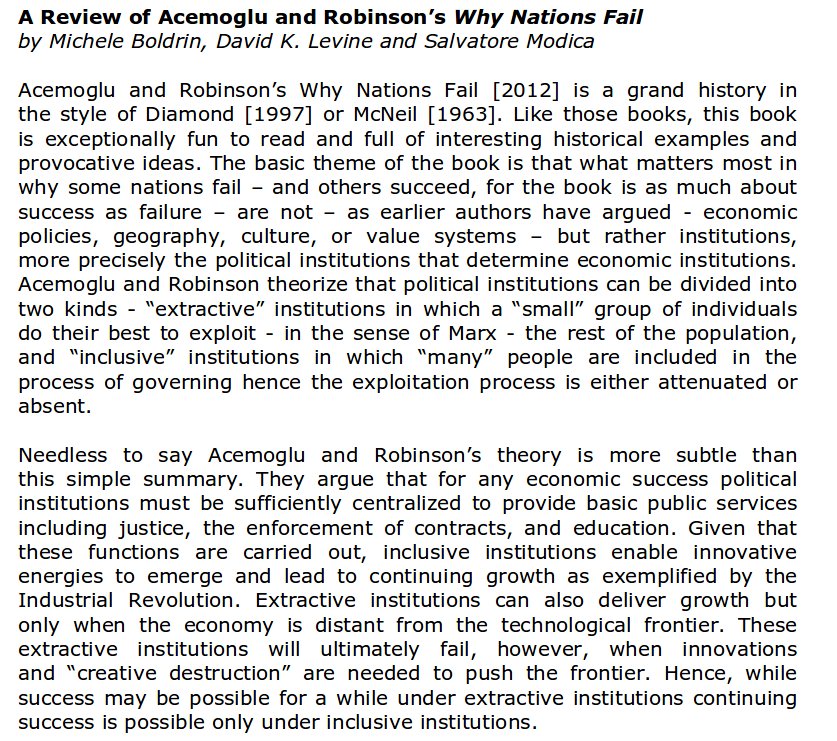 A Review of Acemoglu and Robinson's Why Nations Fail
by Michele Boldrin, David K. Levine and Salvatore Modica

Acemoglu and Robinson's Why Nations Fail [2012] is a grand history in the style of Diamond [1997] or McNeil [1963]. Like those books, this book is exceptionally fun to read and full of interesting historical examples and provocative ideas. The basic theme of the book is that what matters most in why some nations fail – and others succeed, for the book is as much about success as failure – are not – as earlier authors have argued - economic policies, geography, culture, or value systems – but rather institutions, more precisely the political institutions that determine economic institutions. Acemoglu and Robinson theorize that political institutions can be divided into two kinds - "extractive" institutions in which a "small" group of individuals do their best to exploit - in the sense of Marx - the rest of the population, and "inclusive" institutions in which "many" people are included in the process of governing hence the exploitation process is either attenuated or absent.

Needless to say Acemoglu and Robinson's theory is more subtle than this simple summary. They argue that for any economic success political institutions must be sufficiently centralized to provide basic public services including justice, the enforcement of contracts, and education. Given that these functions are carried out, inclusive institutions enable innovative energies to emerge and lead to continuing growth as exemplified by the Industrial Revolution. Extractive institutions can also deliver growth but only when the economy is distant from the technological frontier. These extractive institutions will ultimately fail, however, when innovations and "creative destruction" are needed to push the frontier. Hence, while success may be possible for a while under extractive institutions continuing success is possible only under inclusive institutions.